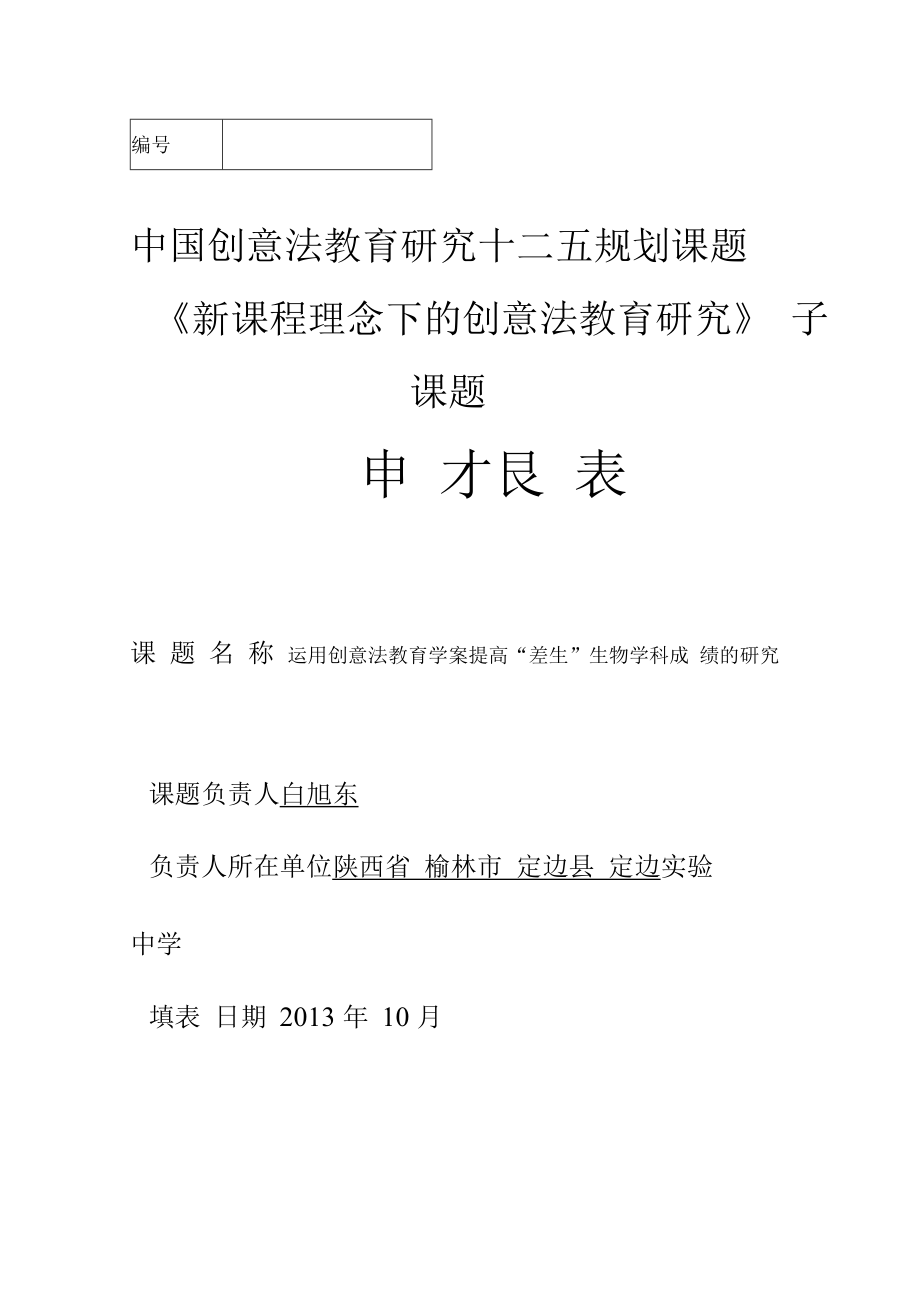 | 编号 |  |
|---|---|

中国创意法教育研究十二五规划课题

《新课程理念下的创意法教育研究》 子课题

申 才艮 表

课 题 名 称 运用创意法教育学案提高“差生”生物学科成 绩的研究

课题负责人白旭东

负责人所在单位陕西省 榆林市 定边县 定边实验中学

填表 日期 2013 年 10 月